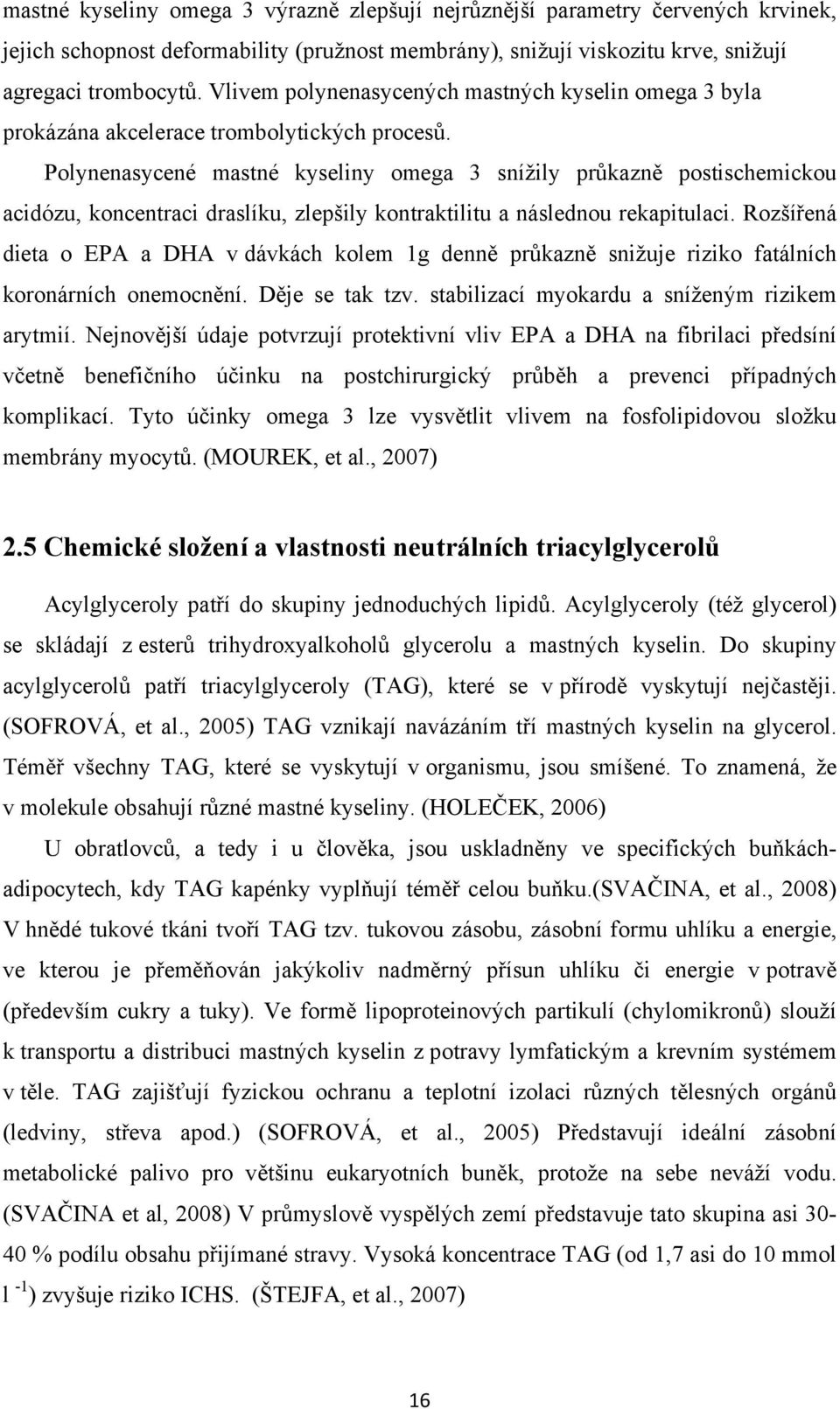 mastné kyseliny omega 3 výrazně zlepšují nejrůznější parametry červených krvinek, jejich schopnost deformability (pružnost membrány), snižují viskozitu krve, snižují agregaci trombocytů. Vlivem polynenasycených mastných kyselin omega 3 byla prokázána akcelerace trombolytických procesů.

Polynenasycené mastné kyseliny omega 3 snížily průkazně postischemickou acidózu, koncentraci draslíku, zlepšily kontraktilitu a následnou rekapitulaci. Rozšířená dieta o EPA a DHA v dávkách kolem 1g denně průkazně snižuje riziko fatálních koronárních onemocnění. Děje se tak tzv. stabilizací myokardu a sníženým rizikem arytmií. Nejnovější údaje potvrzují protektivní vliv EPA a DHA na fibrilaci předsíní včetně benefičního účinku na postchirurgický průběh a prevenci případných komplikací. Tyto účinky omega 3 lze vysvětlit vlivem na fosfolipidovou složku membrány myocytů. (MOUREK, et al., 2007)

2.5 Chemické složení a vlastnosti neutrálních triacylglycerolů

Acylglyceroly patří do skupiny jednoduchých lipidů. Acylglyceroly (též glycerol) se skládají z esterů trihydroxyalkoholů glycerolu a mastných kyselin. Do skupiny acylglycerolů patří triacylglyceroly (TAG), které se v přírodě vyskytují nejčastěji. (SOFROVÁ, et al., 2005) TAG vznikají navázáním tří mastných kyselin na glycerol. Téměř všechny TAG, které se vyskytují v organismu, jsou smíšené. To znamená, že v molekule obsahují různé mastné kyseliny. (HOLEČEK, 2006)

U obratlovců, a tedy i u člověka, jsou uskladněny ve specifických buňkách-adipocytech, kdy TAG kapénky vyplňují téměř celou buňku.(SVAČINA, et al., 2008) V hnědé tukové tkáni tvoří TAG tzv. tukovou zásobu, zásobní formu uhlíku a energie, ve kterou je přeměňován jakýkoliv nadměrný přísun uhlíku či energie v potravě (především cukry a tuky). Ve formě lipoproteinových partikulí (chylomikronů) slouží k transportu a distribuci mastných kyselin z potravy lymfatickým a krevním systémem v těle. TAG zajišťují fyzickou ochranu a teplotní izolaci různých tělesných orgánů (ledviny, střeva apod.) (SOFROVÁ, et al., 2005) Představují ideální zásobní metabolické palivo pro většinu eukaryotních buněk, protože na sebe neváží vodu. (SVAČINA et al, 2008) V průmyslově vyspělých zemí představuje tato skupina asi 30-40 % podílu obsahu přijímané stravy. Vysoká koncentrace TAG (od 1,7 asi do 10 mmol l $^{-1}$) zvyšuje riziko ICHS. (ŠTEJFA, et al., 2007)

16